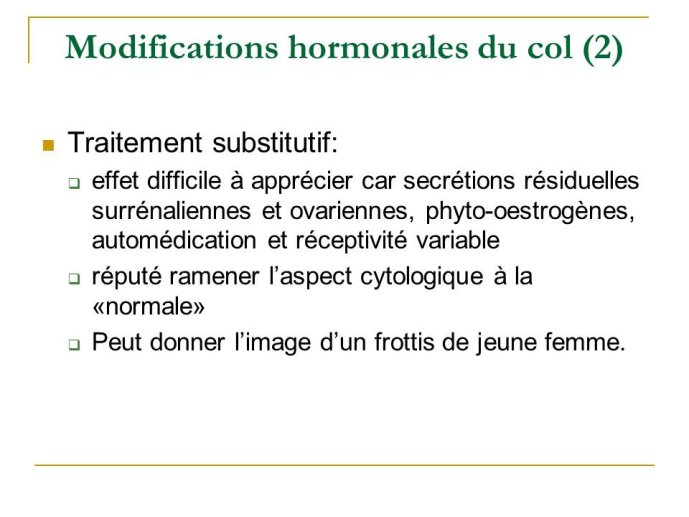 Modifications hormonales du col (2)

Traitement substitutif:

effet difficile à apprécier car secrétions résiduelles surrénaliennes et ovariennes, phyto-oestrogènes, automédication et réceptivité variable

réputé ramener l'aspect cytologique à la «normale»

Peut donner l'image d'un frottis de jeune femme.